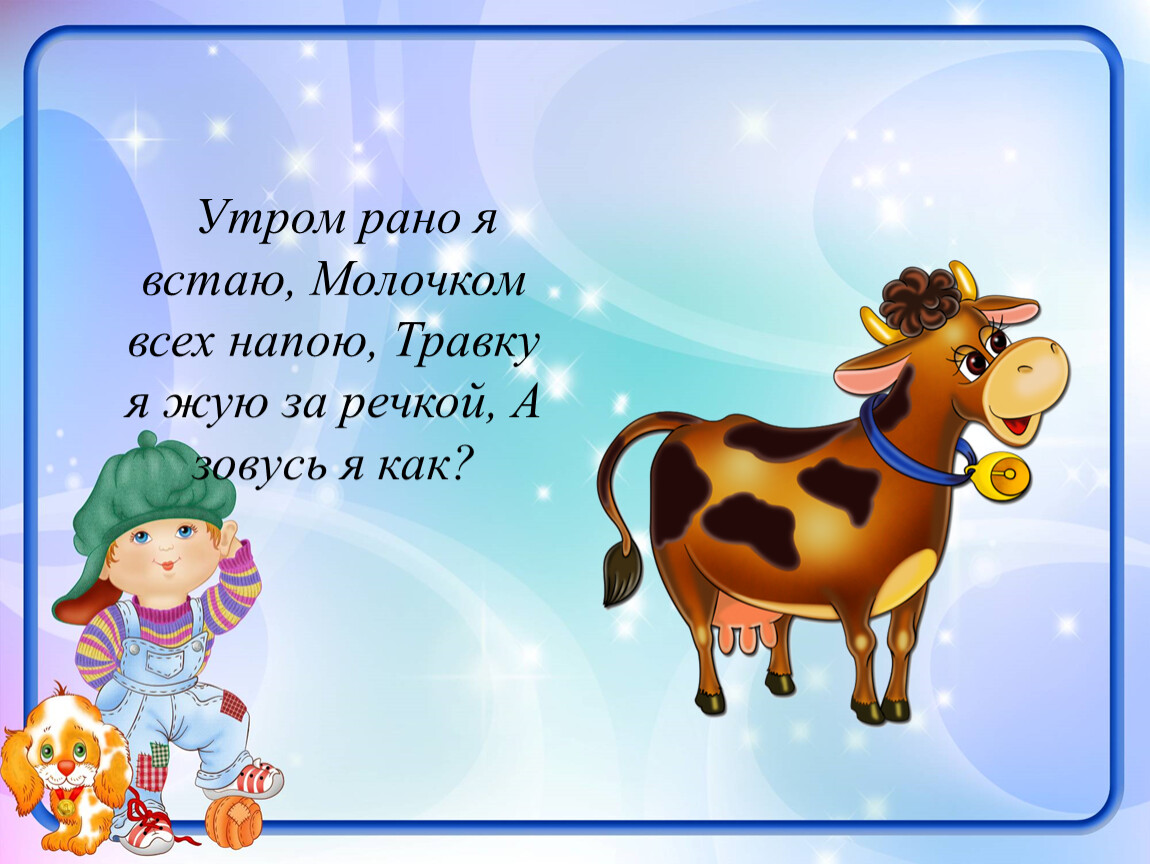 Утром рано я встаю, Молочком всех напою, Травку я жую за речкой, А зовусь я как?